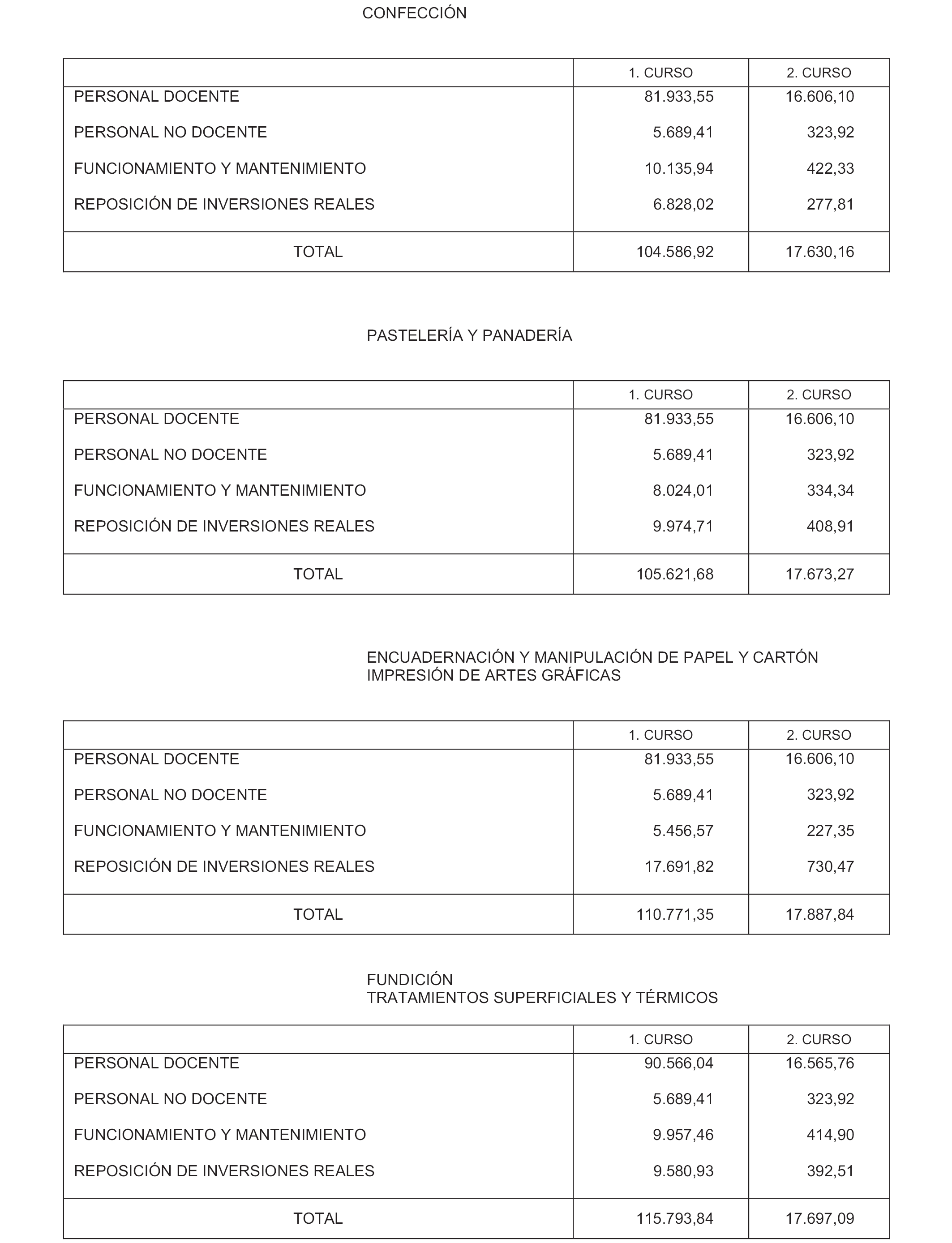 CONFECCIÓN

| | 1. CURSO | 2. CURSO |
|---|---|---|
| PERSONAL DOCENTE | 81.933,55 | 16.606,10 |
| PERSONAL NO DOCENTE | 5.689,41 | 323,92 |
| FUNCIONAMIENTO Y MANTENIMIENTO | 10.135,94 | 422,33 |
| REPOSICIÓN DE INVERSIONES REALES | 6.828,02 | 277,81 |
| TOTAL | 104.586,92 | 17.630,16 |

PASTELERÍA Y PANADERÍA

| | 1. CURSO | 2. CURSO |
|---|---|---|
| PERSONAL DOCENTE | 81.933,55 | 16.606,10 |
| PERSONAL NO DOCENTE | 5.689,41 | 323,92 |
| FUNCIONAMIENTO Y MANTENIMIENTO | 8.024,01 | 334,34 |
| REPOSICIÓN DE INVERSIONES REALES | 9.974,71 | 408,91 |
| TOTAL | 105.621,68 | 17.673,27 |

ENCUADERNACIÓN Y MANIPULACIÓN DE PAPEL Y CARTÓN
IMPRESIÓN DE ARTES GRÁFICAS

| | 1. CURSO | 2. CURSO |
|---|---|---|
| PERSONAL DOCENTE | 81.933,55 | 16.606,10 |
| PERSONAL NO DOCENTE | 5.689,41 | 323,92 |
| FUNCIONAMIENTO Y MANTENIMIENTO | 5.456,57 | 227,35 |
| REPOSICIÓN DE INVERSIONES REALES | 17.691,82 | 730,47 |
| TOTAL | 110.771,35 | 17.887,84 |

FUNDICIÓN
TRATAMIENTOS SUPERFICIALES Y TÉRMICOS

| | 1. CURSO | 2. CURSO |
|---|---|---|
| PERSONAL DOCENTE | 90.566,04 | 16.565,76 |
| PERSONAL NO DOCENTE | 5.689,41 | 323,92 |
| FUNCIONAMIENTO Y MANTENIMIENTO | 9.957,46 | 414,90 |
| REPOSICIÓN DE INVERSIONES REALES | 9.580,93 | 392,51 |
| TOTAL | 115.793,84 | 17.697,09 |